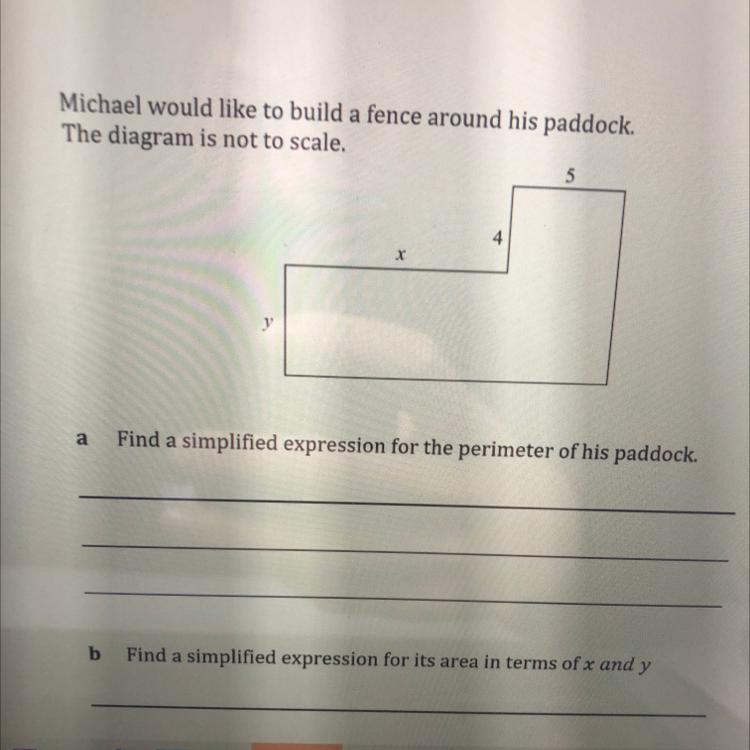 Michael would like to build a fence around his paddock. The diagram is not to scale.

5

4

x

y

a Find a simplified expression for the perimeter of his paddock.

____

____

____

b Find a simplified expression for its area in terms of x and y

____